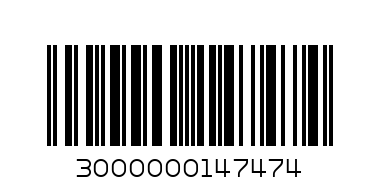 3000000147474